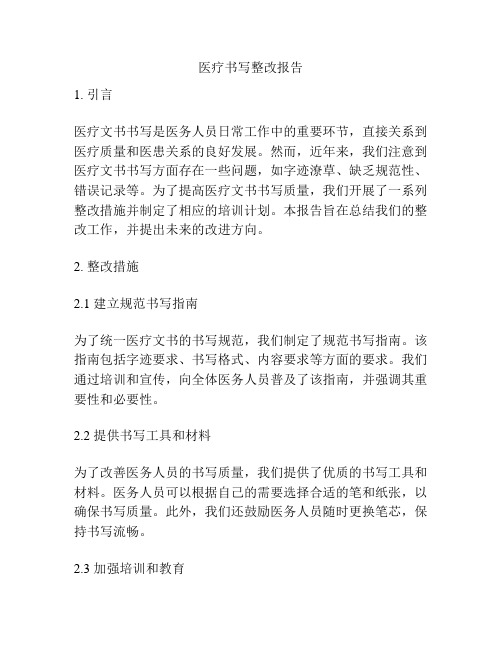 医疗书写整改报告

1. 引言

医疗文书书写是医务人员日常工作中的重要环节，直接关系到医疗质量和医患关系的良好发展。然而，近年来，我们注意到医疗文书书写方面存在一些问题，如字迹潦草、缺乏规范性、错误记录等。为了提高医疗文书书写质量，我们开展了一系列整改措施并制定了相应的培训计划。本报告旨在总结我们的整改工作，并提出未来的改进方向。

2. 整改措施

2.1 建立规范书写指南

为了统一医疗文书的书写规范，我们制定了规范书写指南。该指南包括字迹要求、书写格式、内容要求等方面的要求。我们通过培训和宣传，向全体医务人员普及了该指南，并强调其重要性和必要性。

2.2 提供书写工具和材料

为了改善医务人员的书写质量，我们提供了优质的书写工具和材料。医务人员可以根据自己的需要选择合适的笔和纸张，以确保书写质量。此外，我们还鼓励医务人员随时更换笔芯，保持书写流畅。

2.3 加强培训和教育